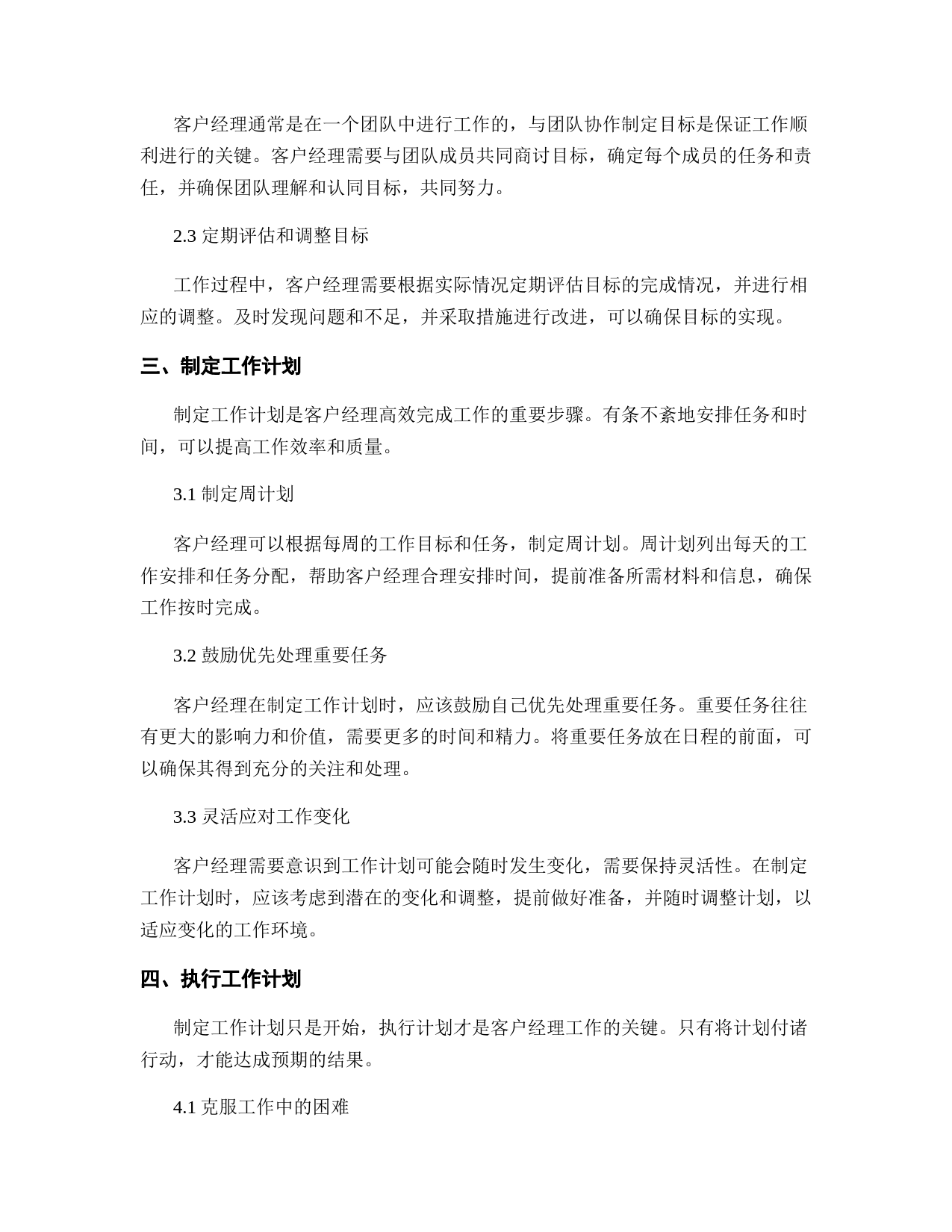 客户经理通常是在一个团队中进行工作的，与团队协作制定目标是保证工作顺利进行的关键。客户经理需要与团队成员共同商讨目标，确定每个成员的任务和责任，并确保团队理解和认同目标，共同努力。

2.3 定期评估和调整目标

工作过程中，客户经理需要根据实际情况定期评估目标的完成情况，并进行相应的调整。及时发现问题和不足，并采取措施进行改进，可以确保目标的实现。

三、制定工作计划

制定工作计划是客户经理高效完成工作的重要步骤。有条不紊地安排任务和时间，可以提高工作效率和质量。

3.1 制定周计划

客户经理可以根据每周的工作目标和任务，制定周计划。周计划列出每天的工作安排和任务分配，帮助客户经理合理安排时间，提前准备所需材料和信息，确保工作按时完成。

3.2 鼓励优先处理重要任务

客户经理在制定工作计划时，应该鼓励自己优先处理重要任务。重要任务往往有更大的影响力和价值，需要更多的时间和精力。将重要任务放在日程的前面，可以确保其得到充分的关注和处理。

3.3 灵活应对工作变化

客户经理需要意识到工作计划可能会随时发生变化，需要保持灵活性。在制定工作计划时，应该考虑到潜在的变化和调整，提前做好准备，并随时调整计划，以适应变化的工作环境。

四、执行工作计划

制定工作计划只是开始，执行计划才是客户经理工作的关键。只有将计划付诸行动，才能达成预期的结果。

4.1 克服工作中的困难